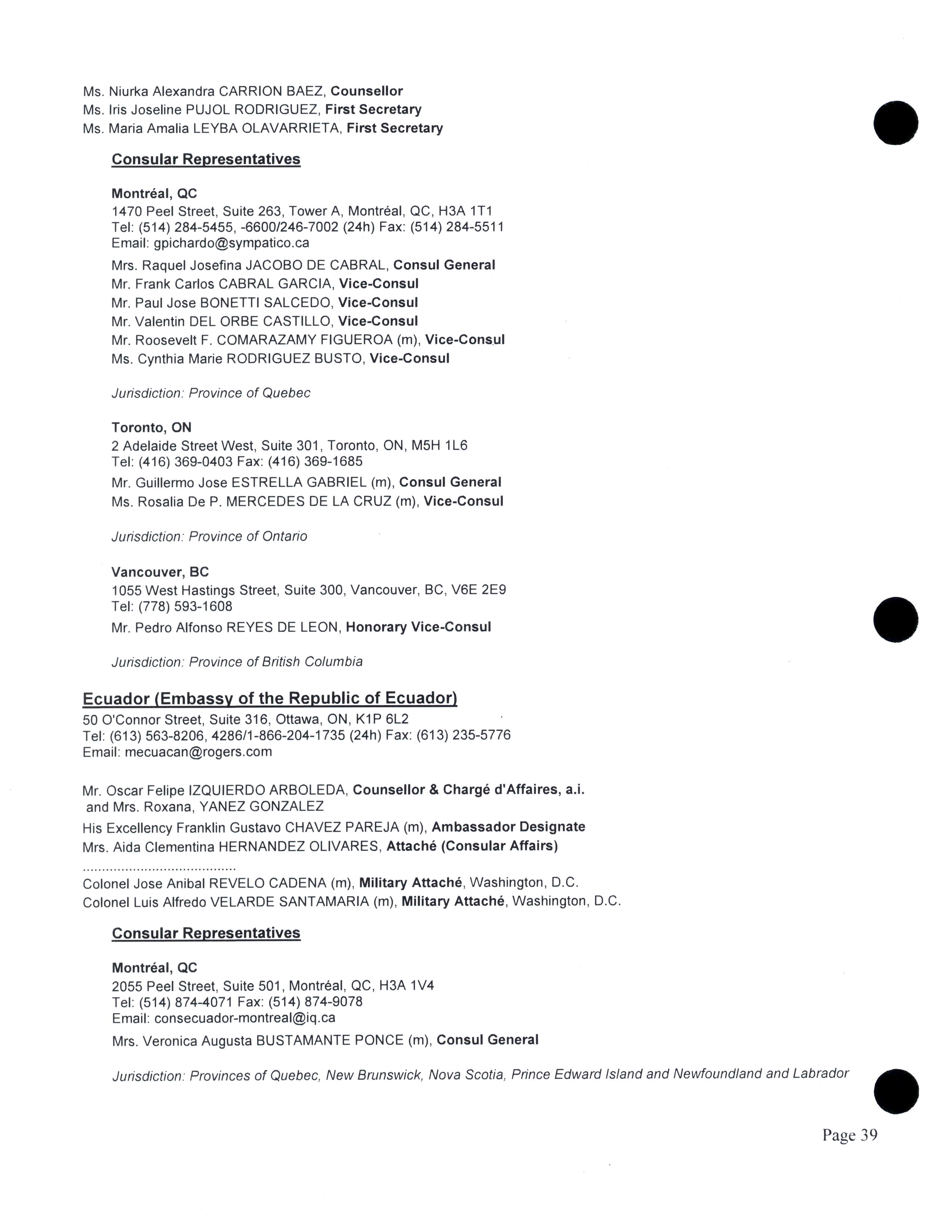 Ms. Niurka Alexandra CARRION BAEZ, Counsellor
Ms. Iris Joseline PUJOL RODRIGUEZ, First Secretary
Ms. Maria Amalia LEYBA OLAVARRIETA, First Secretary

Consular Representatives

Montréal, QC
1470 Peel Street, Suite 263, Tower A, Montréal, QC, H3A 1T1
Tel: (514) 284-5455, -6600/246-7002 (24h) Fax: (514) 284-5511
Email: gpichardo@sympatico.ca

Mrs. Raquel Josefina JACOBO DE CABRAL, Consul General
Mr. Frank Carlos CABRAL GARCIA, Vice-Consul
Mr. Paul Jose BONETTI SALCEDO, Vice-Consul
Mr. Valentin DEL ORBE CASTILLO, Vice-Consul
Mr. Roosevelt F. COMARAZAMY FIGUEROA (m), Vice-Consul
Ms. Cynthia Marie RODRIGUEZ BUSTO, Vice-Consul

Jurisdiction: Province of Quebec

Toronto, ON
2 Adelaide Street West, Suite 301, Toronto, ON, M5H 1L6
Tel: (416) 369-0403 Fax: (416) 369-1685

Mr. Guillermo Jose ESTRELLA GABRIEL (m), Consul General
Ms. Rosalia De P. MERCEDES DE LA CRUZ (m), Vice-Consul

Jurisdiction: Province of Ontario

Vancouver, BC
1055 West Hastings Street, Suite 300, Vancouver, BC, V6E 2E9
Tel: (778) 593-1608

Mr. Pedro Alfonso REYES DE LEON, Honorary Vice-Consul

Jurisdiction: Province of British Columbia

Ecuador (Embassy of the Republic of Ecuador)
50 O'Connor Street, Suite 316, Ottawa, ON, K1P 6L2
Tel: (613) 563-8206, 4286/1-866-204-1735 (24h) Fax: (613) 235-5776
Email: mecuacan@rogers.com

Mr. Oscar Felipe IZQUIERDO ARBOLEDA, Counsellor & Chargé d'Affaires, a.i. and Mrs. Roxana, YANEZ GONZALEZ
His Excellency Franklin Gustavo CHAVEZ PAREJA (m), Ambassador Designate
Mrs. Aida Clementina HERNANDEZ OLIVARES, Attaché (Consular Affairs)
........................................
Colonel Jose Anibal REVELO CADENA (m), Military Attaché, Washington, D.C.
Colonel Luis Alfredo VELARDE SANTAMARIA (m), Military Attaché, Washington, D.C.

Consular Representatives

Montréal, QC
2055 Peel Street, Suite 501, Montréal, QC, H3A 1V4
Tel: (514) 874-4071 Fax: (514) 874-9078
Email: consecuador-montreal@iq.ca

Mrs. Veronica Augusta BUSTAMANTE PONCE (m), Consul General

Jurisdiction: Provinces of Quebec, New Brunswick, Nova Scotia, Prince Edward Island and Newfoundland and Labrador

Page 39